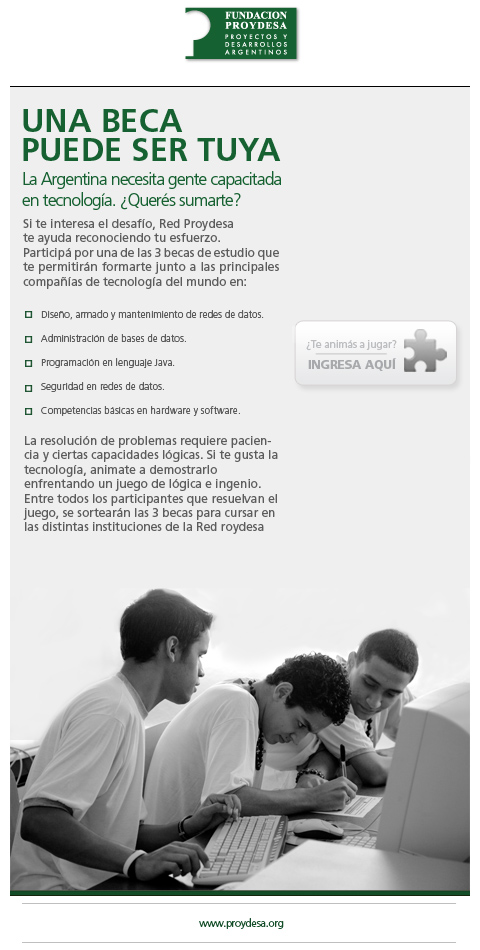 FUNDACION PROYDESA
PROYECTOS Y DESARROLLOS ARGENTINOS

UNA BECA PUEDE SER TUYA

La Argentina necesita gente capacitada en tecnología. ¿Querés sumarte?

Si te interesa el desafío, Red Proydesa te ayuda reconociendo tu esfuerzo. Participá por una de las 3 becas de estudio que te permitirán formarte junto a las principales compañías de tecnología del mundo en:

Diseño, armado y mantenimiento de redes de datos.

Administración de bases de datos.

Programación en lenguaje Java.

Seguridad en redes de datos.

Competencias básicas en hardware y software.

¿Te animás a jugar?
INGRESA AQUÍ

La resolución de problemas requiere paciencia y ciertas capacidades lógicas. Si te gusta la tecnología, animate a demostrarlo enfrentando un juego de lógica e ingenio. Entre todos los participantes que resuelvan el juego, se sortearán las 3 becas para cursar en las distintas instituciones de la Red roydesa

www.proydesa.org